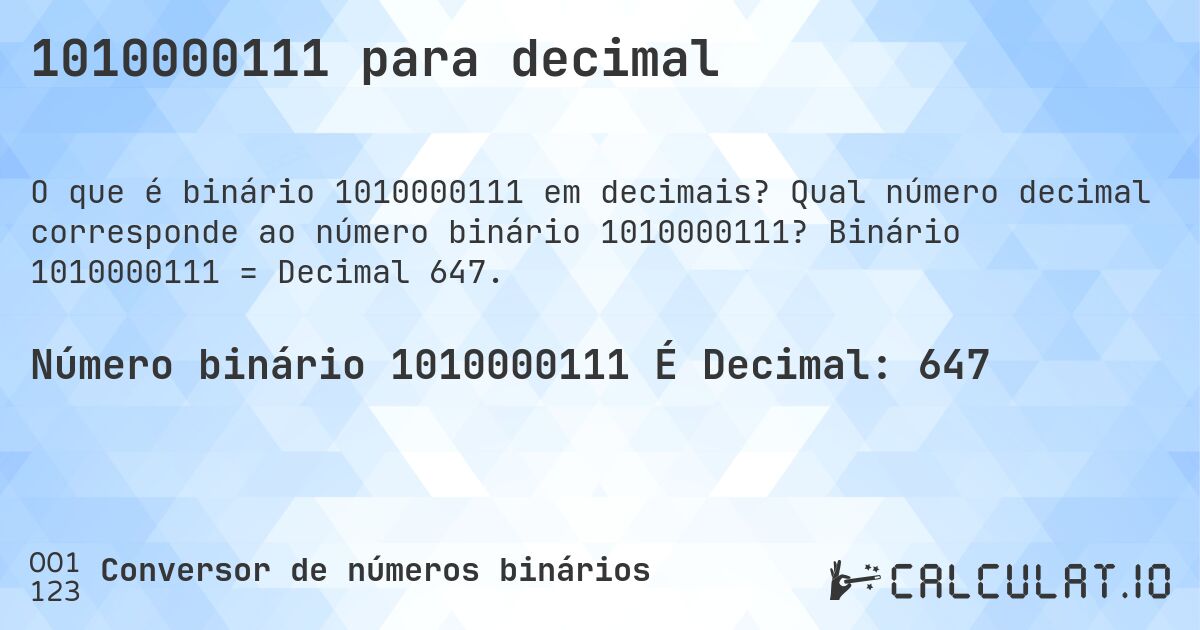 1010000111 para decimal

O que é binário 1010000111 em decimais? Qual número decimal corresponde ao número binário 1010000111? Binário 1010000111 = Decimal 647.

Número binário 1010000111 É Decimal: 647

001
123
Conversor de números binários

CALCULAT.IO